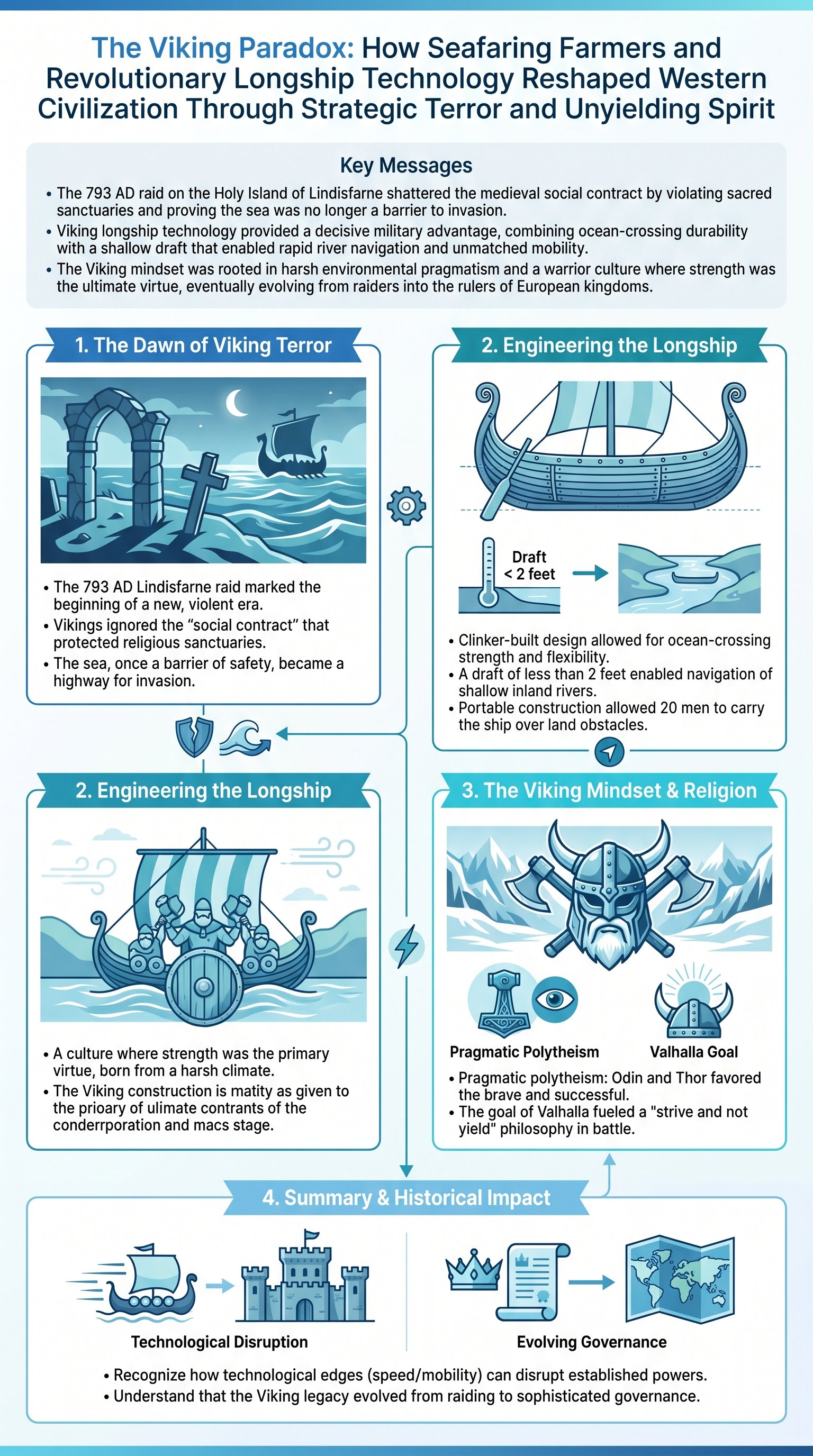 The Viking Paradox: How Seafaring Farmers and Revolutionary Longship Technology Reshaped Western Civilization Through Strategic Terror and Unyielding Spirit

Key Messages

• The 793 AD raid on the Holy Island of Lindisfarne shattered the medieval social contract by violating sacred sanctuaries and proving the sea was no longer a barrier to invasion.
• Viking longship technology provided a decisive military advantage, combining ocean-crossing durability with a shallow draft that enabled rapid river navigation and unmatched mobility.
• The Viking mindset was rooted in harsh environmental pragmatism and a warrior culture where strength was the ultimate virtue, eventually evolving from raiders into the rulers of European kingdoms.

1. The Dawn of Viking Terror

• The 793 AD Lindisfarne raid marked the beginning of a new, violent era.
• Vikings ignored the "social contract" that protected religious sanctuaries.
• The sea, once a barrier of safety, became a highway for invasion.

2. Engineering the Longship

Draft < 2 feet

• Clinker-built design allowed for ocean-crossing strength and flexibility.
• A draft of less than 2 feet enabled navigation of shallow inland rivers.
• Portable construction allowed 20 men to carry the ship over land obstacles.

2. Engineering the Longship

• A culture where strength was the primary virtue, born from a harsh climate.
• The Viking construction is matity as given to the prioary of ulimate contrants of the conderrporation and macs stage.

3. The Viking Mindset & Religion

Pragmatic Polytheism

Valhalla Goal

• Pragmatic polytheism: Odin and Thor favored the brave and successful.
• The goal of Valhalla fueled a "strive and not yield" philosophy in battle.

4. Summary & Historical Impact

Technological Disruption

Evolving Governance

• Recognize how technological edges (speed/mobility) can disrupt established powers.
• Understand that the Viking legacy evolved from raiding to sophisticated governance.